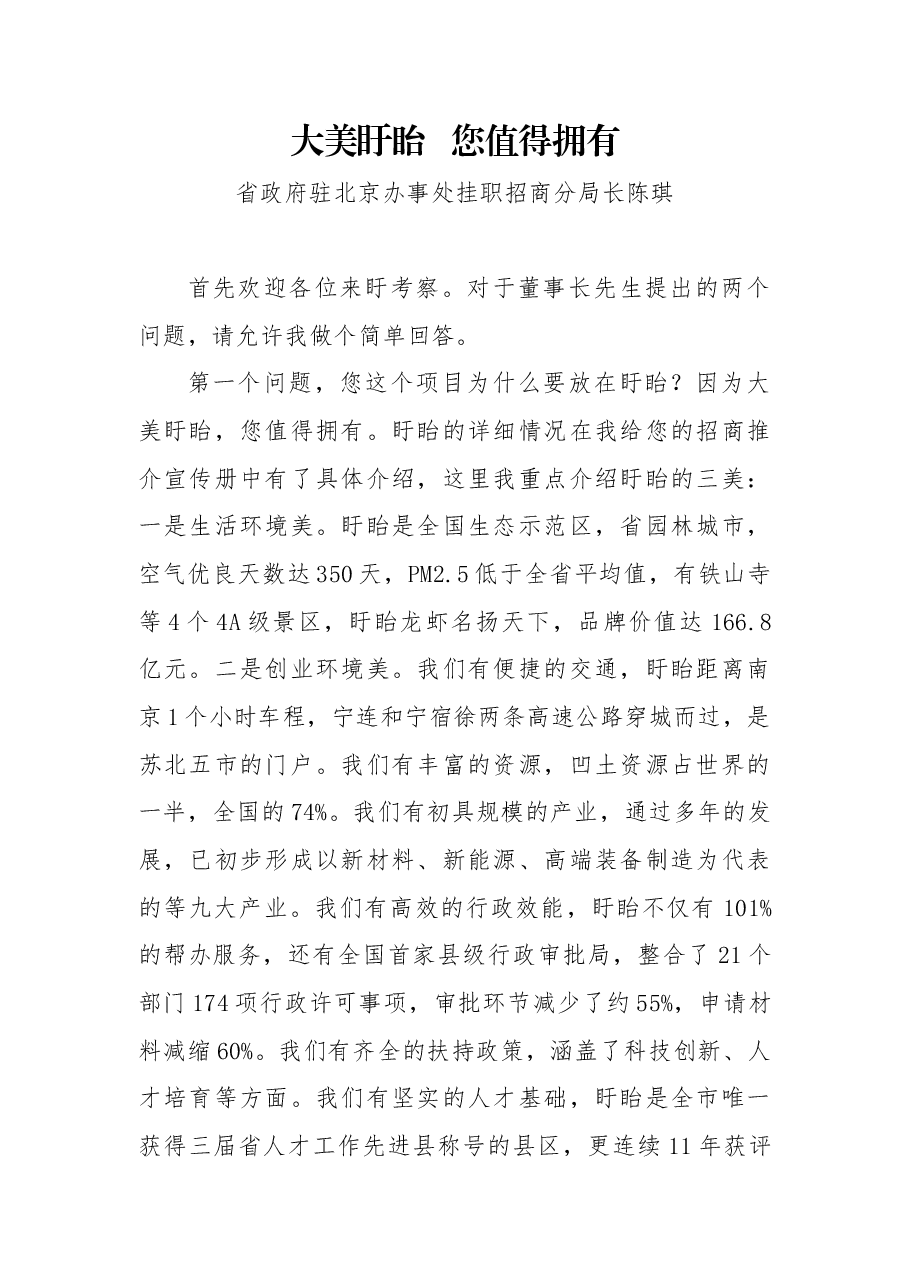 大美盱眙 您值得拥有

省政府驻北京办事处挂职招商分局长陈琪

首先欢迎各位来盱考察。对于董事长先生提出的两个问题，请允许我做个简单回答。

第一个问题，您这个项目为什么要放在盱眙？因为大美盱眙，您值得拥有。盱眙的详细情况在我给您的招商推介宣传册中有了具体介绍，这里我重点介绍盱眙的三美：一是生活环境美。盱眙是全国生态示范区，省园林城市，空气优良天数达350天，PM2.5低于全省平均值，有铁山寺等4个4A级景区，盱眙龙虾名扬天下，品牌价值达166.8亿元。二是创业环境美。我们有便捷的交通，盱眙距离南京1个小时车程，宁连和宁宿徐两条高速公路穿城而过，是苏北五市的门户。我们有丰富的资源，凹土资源占世界的一半，全国的74%。我们有初具规模的产业，通过多年的发展，已初步形成以新材料、新能源、高端装备制造为代表的等九大产业。我们有高效的行政效能，盱眙不仅有101%的帮办服务，还有全国首家县级行政审批局，整合了21个部门174项行政许可事项，审批环节减少了约55%，申请材料减缩60%。我们有齐全的扶持政策，涵盖了科技创新、人才培育等方面。我们有坚实的人才基础，盱眙是全市唯一获得三届省人才工作先进县称号的县区，更连续11年获评